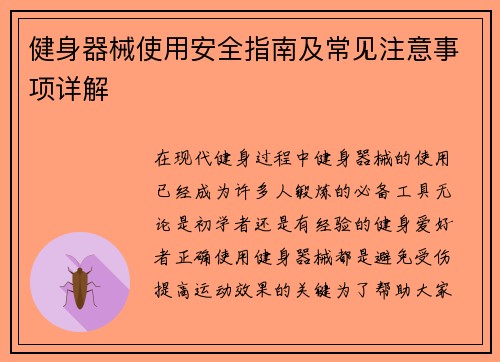 健身器械使用安全指南及常见注意事项详解

在现代健身过程中健身器械的使用已经成为许多人锻炼的必备工具无论是初学者还是有经验的健身爱好者正确使用健身器械都是避免受伤提高运动效果的关键为了帮助大家